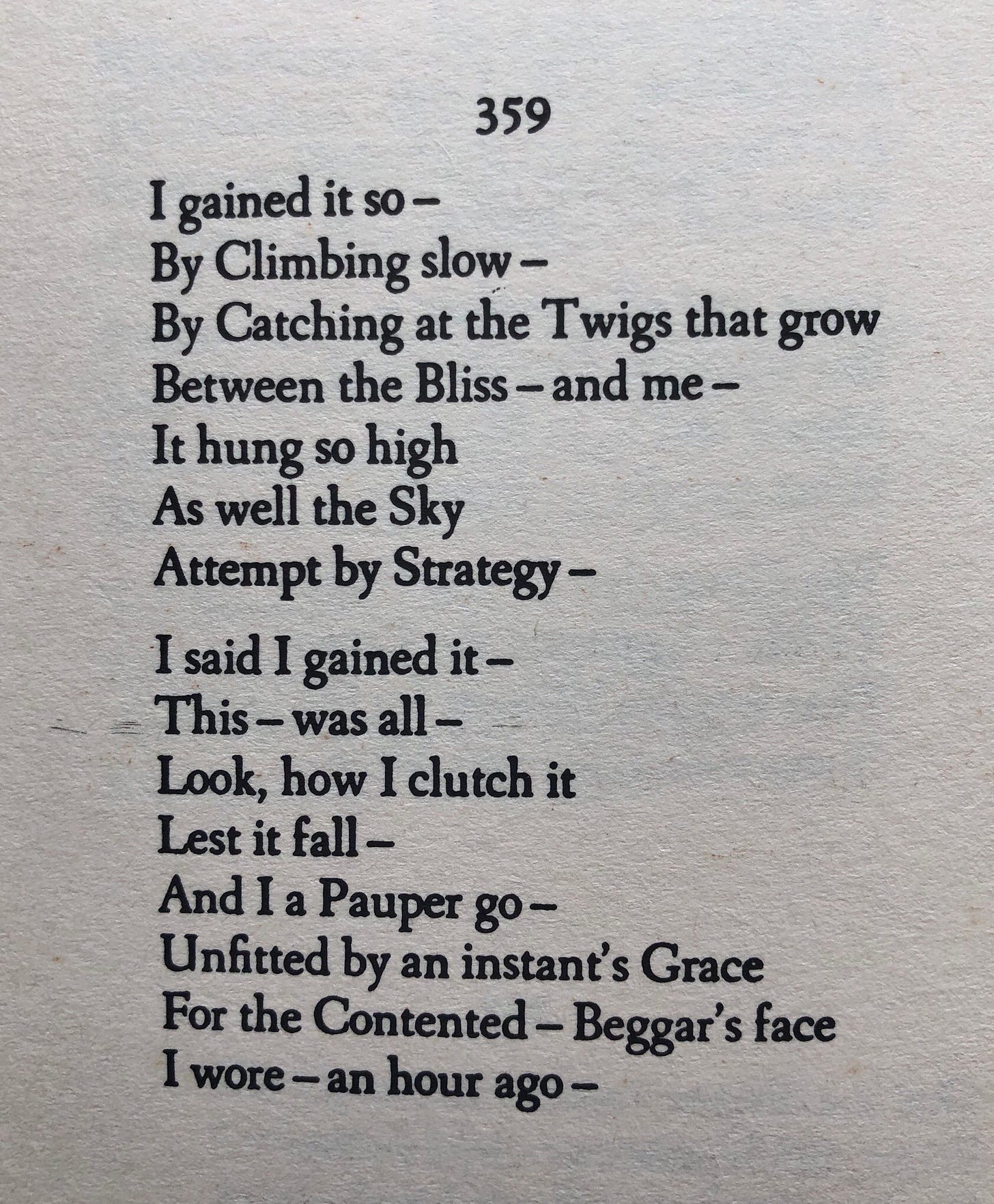 359

I gained it so –
By Climbing slow –
By Catching at the Twigs that grow
Between the Bliss – and me –
It hung so high
As well the Sky
Attempt by Strategy –

I said I gained it –
This – was all –
Look, how I clutch it
Lest it fall –
And I a Pauper go –
Unfitted by an instant's Grace
For the Contented – Beggar's face
I wore – an hour ago –